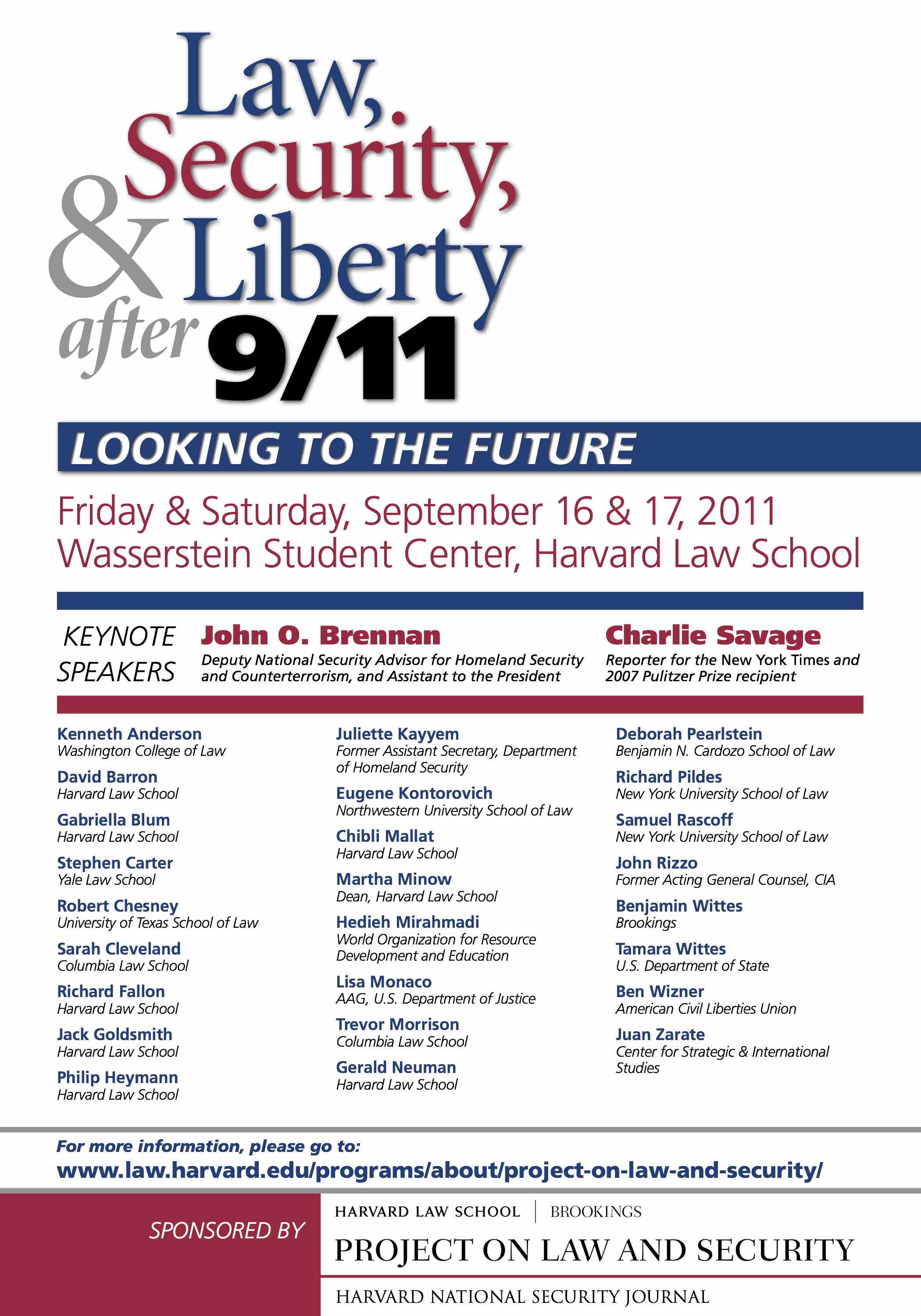 Law, Security, & Liberty after 9/11

LOOKING TO THE FUTURE

Friday & Saturday, September 16 & 17, 2011
Wasserstein Student Center, Harvard Law School

KEYNOTE SPEAKERS

John O. Brennan
Deputy National Security Advisor for Homeland Security and Counterterrorism, and Assistant to the President

Charlie Savage
Reporter for the New York Times and 2007 Pulitzer Prize recipient

Kenneth Anderson
Washington College of Law

David Barron
Harvard Law School

Gabriella Blum
Harvard Law School

Stephen Carter
Yale Law School

Robert Chesney
University of Texas School of Law

Sarah Cleveland
Columbia Law School

Richard Fallon
Harvard Law School

Jack Goldsmith
Harvard Law School

Philip Heymann
Harvard Law School

Juliette Kayyem
Former Assistant Secretary, Department of Homeland Security

Eugene Kontorovich
Northwestern University School of Law

Chibli Mallat
Harvard Law School

Martha Minow
Dean, Harvard Law School

Hedieh Mirahmadi
World Organization for Resource Development and Education

Lisa Monaco
AAG, U.S. Department of Justice

Trevor Morrison
Columbia Law School

Gerald Neuman
Harvard Law School

Deborah Pearlstein
Benjamin N. Cardozo School of Law

Richard Pildes
New York University School of Law

Samuel Rascoff
New York University School of Law

John Rizzo
Former Acting General Counsel, CIA

Benjamin Wittes
Brookings

Tamara Wittes
U.S. Department of State

Ben Wizner
American Civil Liberties Union

Juan Zarate
Center for Strategic & International Studies

For more information, please go to:
www.law.harvard.edu/programs/about/project-on-law-and-security/

SPONSORED BY

HARVARD LAW SCHOOL | BROOKINGS
PROJECT ON LAW AND SECURITY
HARVARD NATIONAL SECURITY JOURNAL